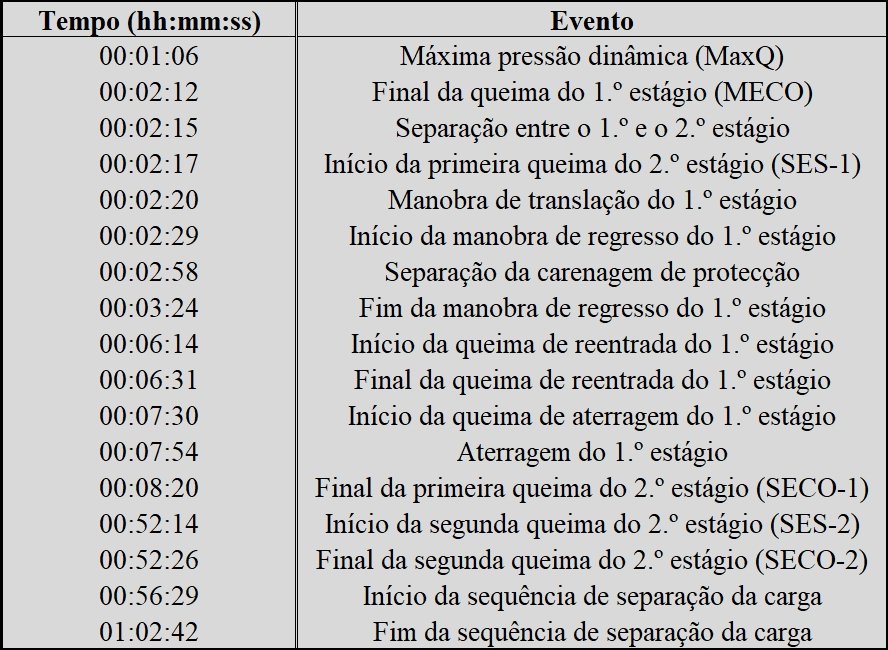 | Tempo (hh:mm:ss) | Evento |
|---|---|
| 00:01:06 | Máxima pressão dinâmica (MaxQ) |
| 00:02:12 | Final da queima do 1.º estágio (MECO) |
| 00:02:15 | Separação entre o 1.º e o 2.º estágio |
| 00:02:17 | Início da primeira queima do 2.º estágio (SES-1) |
| 00:02:20 | Manobra de translação do 1.º estágio |
| 00:02:29 | Início da manobra de regresso do 1.º estágio |
| 00:02:58 | Separação da carenagem de protecção |
| 00:03:24 | Fim da manobra de regresso do 1.º estágio |
| 00:06:14 | Início da queima de reentrada do 1.º estágio |
| 00:06:31 | Final da queima de reentrada do 1.º estágio |
| 00:07:30 | Início da queima de aterragem do 1.º estágio |
| 00:07:54 | Aterragem do 1.º estágio |
| 00:08:20 | Final da primeira queima do 2.º estágio (SECO-1) |
| 00:52:14 | Início da segunda queima do 2.º estágio (SES-2) |
| 00:52:26 | Final da segunda queima do 2.º estágio (SECO-2) |
| 00:56:29 | Início da sequência de separação da carga |
| 01:02:42 | Fim da sequência de separação da carga |